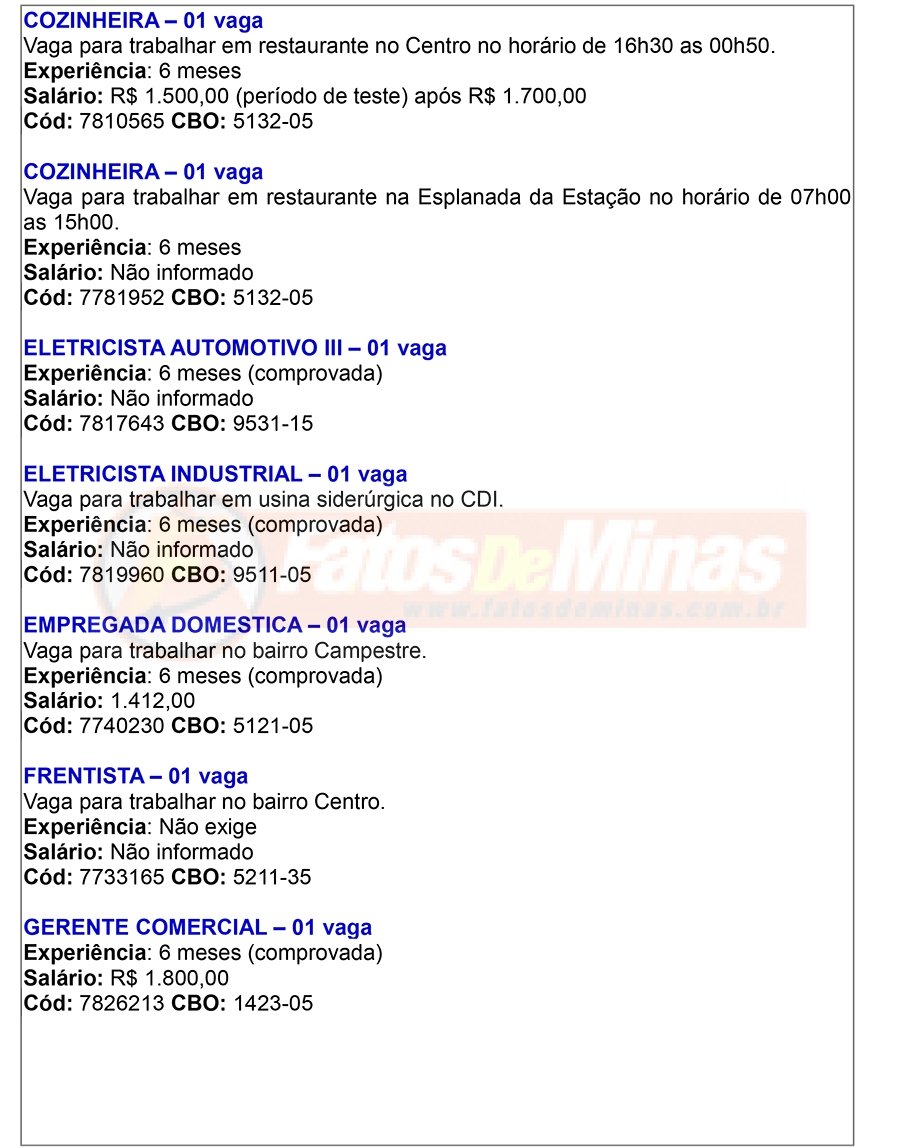 COZINHEIRA – 01 vaga
Vaga para trabalhar em restaurante no Centro no horário de 16h30 as 00h50.
Experiência: 6 meses
Salário: R$ 1.500,00 (período de teste) após R$ 1.700,00
Cód: 7810565 CBO: 5132-05

COZINHEIRA – 01 vaga
Vaga para trabalhar em restaurante na Esplanada da Estação no horário de 07h00 as 15h00.
Experiência: 6 meses
Salário: Não informado
Cód: 7781952 CBO: 5132-05

ELETRICISTA AUTOMOTIVO III – 01 vaga
Experiência: 6 meses (comprovada)
Salário: Não informado
Cód: 7817643 CBO: 9531-15

ELETRICISTA INDUSTRIAL – 01 vaga
Vaga para trabalhar em usina siderúrgica no CDI.
Experiência: 6 meses (comprovada)
Salário: Não informado
Cód: 7819960 CBO: 9511-05

FatosDeMinas
www.fatosdeminas.com.br

EMPREGADA DOMESTICA – 01 vaga
Vaga para trabalhar no bairro Campestre.
Experiência: 6 meses (comprovada)
Salário: 1.412,00
Cód: 7740230 CBO: 5121-05

FRENTISTA – 01 vaga
Vaga para trabalhar no bairro Centro.
Experiência: Não exige
Salário: Não informado
Cód: 7733165 CBO: 5211-35

GERENTE COMERCIAL – 01 vaga
Experiência: 6 meses (comprovada)
Salário: R$ 1.800,00
Cód: 7826213 CBO: 1423-05